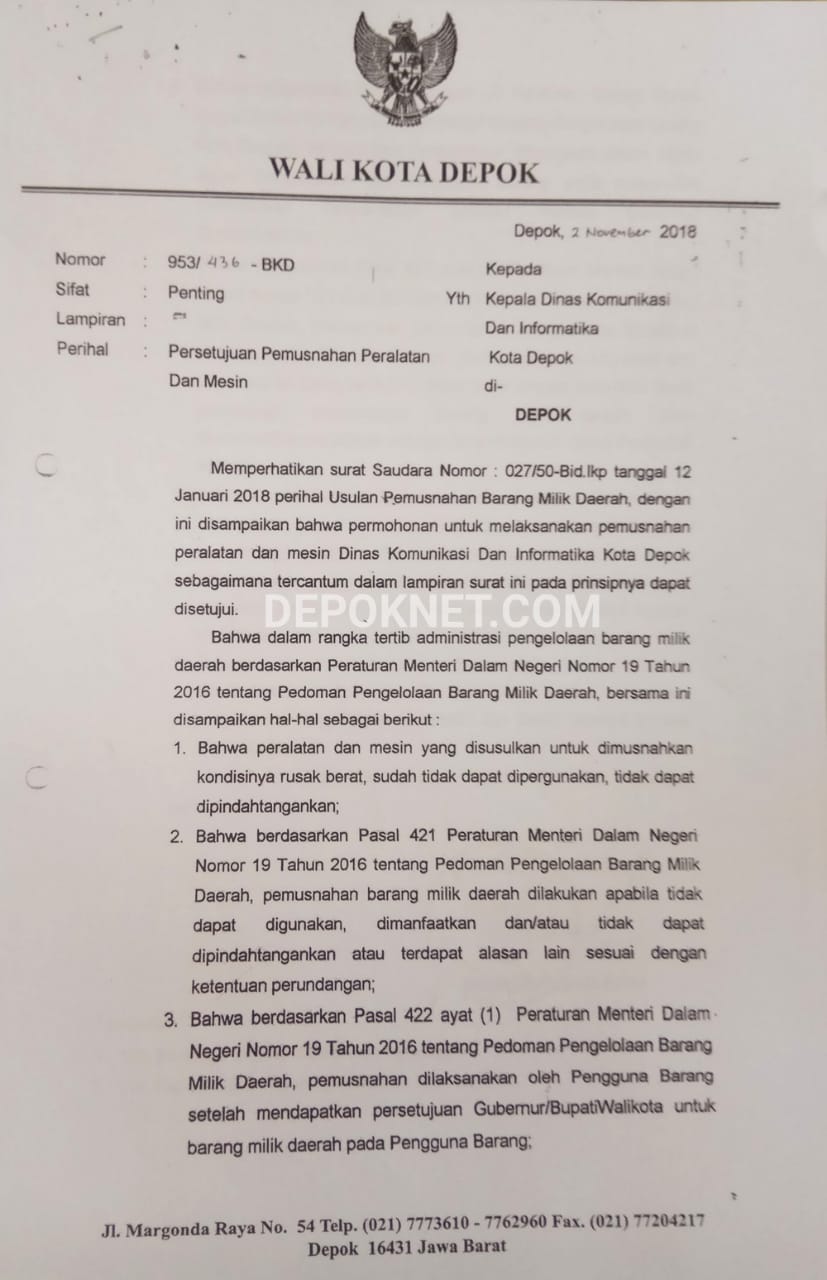 WALI KOTA DEPOK

Depok, 2 November 2018

Nomor : 953/ 436 - BKD
Sifat : Penting
Lampiran : -
Perihal : Persetujuan Pemusnahan Peralatan Dan Mesin

Kepada
Yth Kepala Dinas Komunikasi Dan Informatika Kota Depok
di-
DEPOK

Memperhatikan surat Saudara Nomor : 027/50-Bid.Ikp tanggal 12 Januari 2018 perihal Usulan Pemusnahan Barang Milik Daerah, dengan ini disampaikan bahwa permohonan untuk melaksanakan pemusnahan peralatan dan mesin Dinas Komunikasi Dan Informatika Kota Depok sebagaimana tercantum dalam lampiran surat ini pada prinsipnya dapat disetujui.

DEPOKNET.COM

Bahwa dalam rangka tertib administrasi pengelolaan barang milik daerah berdasarkan Peraturan Menteri Dalam Negeri Nomor 19 Tahun 2016 tentang Pedoman Pengelolaan Barang Milik Daerah, bersama ini disampaikan hal-hal sebagai berikut :

1. Bahwa peralatan dan mesin yang disusulkan untuk dimusnahkan kondisinya rusak berat, sudah tidak dapat dipergunakan, tidak dapat dipindahtangankan;
2. Bahwa berdasarkan Pasal 421 Peraturan Menteri Dalam Negeri Nomor 19 Tahun 2016 tentang Pedoman Pengelolaan Barang Milik Daerah, pemusnahan barang milik daerah dilakukan apabila tidak dapat digunakan, dimanfaatkan dan/atau tidak dapat dipindahtangankan atau terdapat alasan lain sesuai dengan ketentuan perundangan;
3. Bahwa berdasarkan Pasal 422 ayat (1) Peraturan Menteri Dalam Negeri Nomor 19 Tahun 2016 tentang Pedoman Pengelolaan Barang Milik Daerah, pemusnahan dilaksanakan oleh Pengguna Barang setelah mendapatkan persetujuan Gubernur/BupatiWalikota untuk barang milik daerah pada Pengguna Barang;

Jl. Margonda Raya No. 54 Telp. (021) 7773610 - 7762960 Fax. (021) 77204217
Depok 16431 Jawa Barat